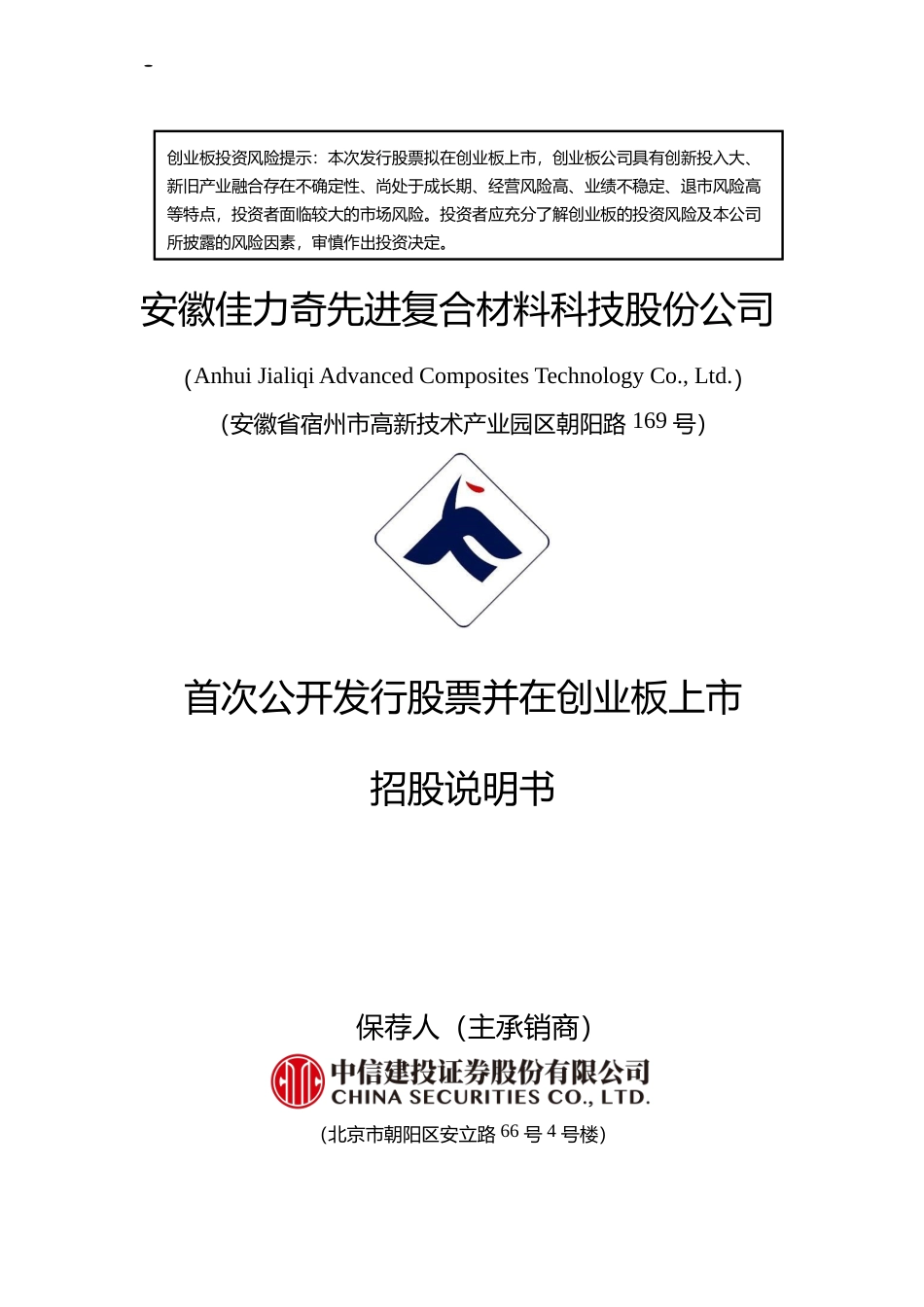 -

创业板投资风险提示：本次发行股票拟在创业板上市，创业板公司具有创新投入大、新旧产业融合存在不确定性、尚处于成长期、经营风险高、业绩不稳定、退市风险高等特点，投资者面临较大的市场风险。投资者应充分了解创业板的投资风险及本公司所披露的风险因素，审慎作出投资决定。

安徽佳力奇先进复合材料科技股份公司

(Anhui Jialiqi Advanced Composites Technology Co., Ltd.)

(安徽省宿州市高新技术产业园区朝阳路 169 号)

首次公开发行股票并在创业板上市

招股说明书

保荐人（主承销商）

中信建投证券股份有限公司
CHINA SECURITIES CO., LTD.

(北京市朝阳区安立路 66 号 4 号楼)